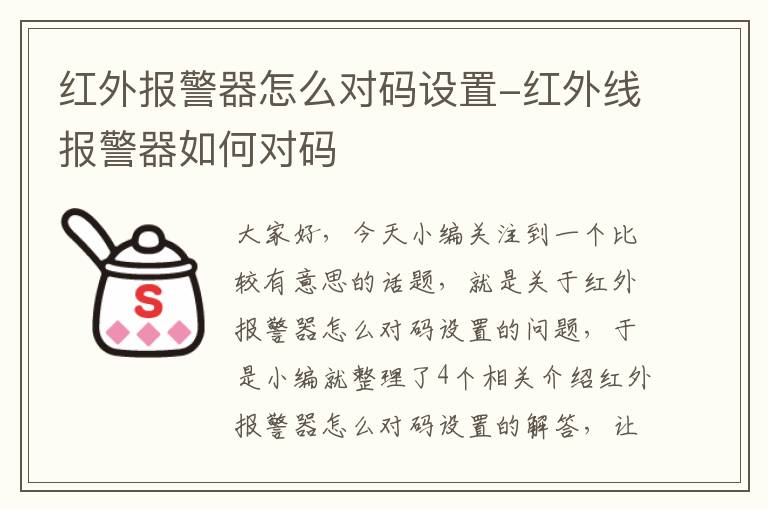 红外报警器怎么对码设置-红外线报警器如何对码

S

大家好，今天小编关注到一个比较有意思的话题，就是关于红外报警器怎么对码设置的问题，于是小编就整理了4个相关介绍红外报警器怎么对码设置的解答，让